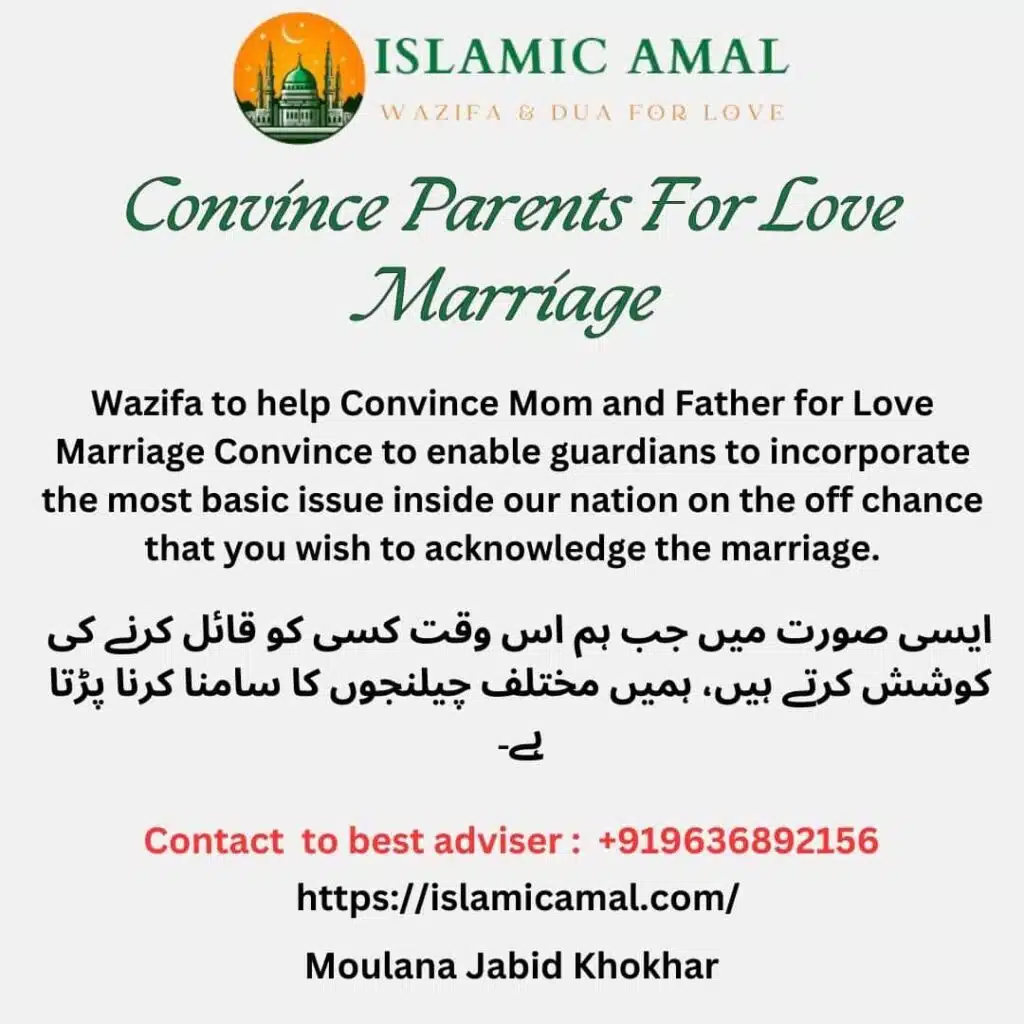 ISLAMIC AMAL
WAZIFA & DUA FOR LOVE

Convince Parents For Love Marriage

Wazifa to help Convince Mom and Father for Love Marriage Convince to enable guardians to incorporate the most basic issue inside our nation on the off chance that you wish to acknowledge the marriage.

ایسی صورت میں جب ہم اس وقت کسی کو قائل کرنے کی کوشش کرتے ہیں، ہمیں مختلف چیلنجوں کا سامنا کرنا پڑتا ہے-

Contact to best adviser : +919636892156
https://islamicamal.com/
Moulana Jabid Khokhar